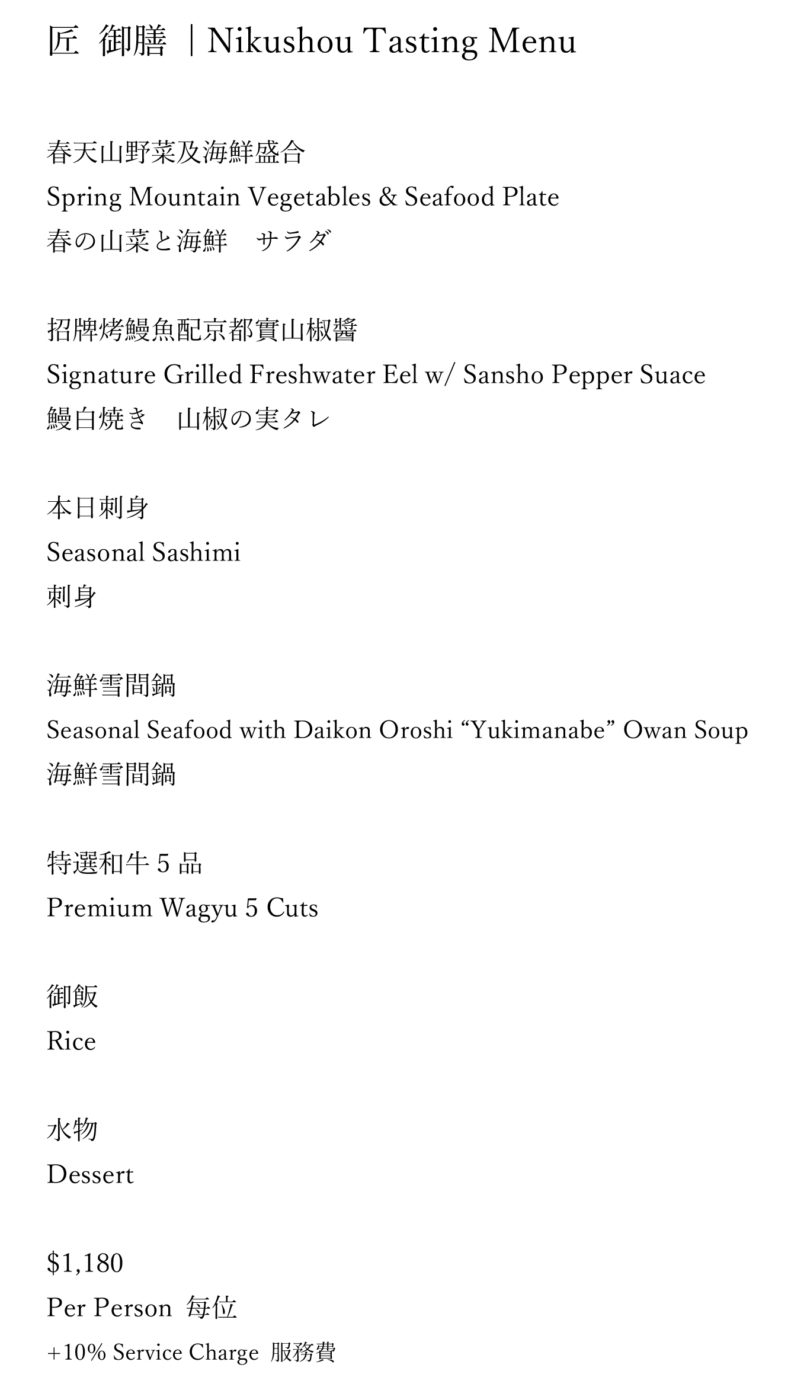 匠 御膳 ｜Nikushou Tasting Menu

春天山野菜及海鮮盛合
Spring Mountain Vegetables & Seafood Plate
春の山菜と海鮮　サラダ

招牌烤鰻魚配京都實山椒醬
Signature Grilled Freshwater Eel w/ Sansho Pepper Suace
鰻白焼き　山椒の実タレ

本日刺身
Seasonal Sashimi
刺身

海鮮雪間鍋
Seasonal Seafood with Daikon Oroshi “Yukimanabe” Owan Soup
海鮮雪間鍋

特選和牛 5 品
Premium Wagyu 5 Cuts

御飯
Rice

水物
Dessert

$1,180
Per Person 每位
+10% Service Charge 服務費